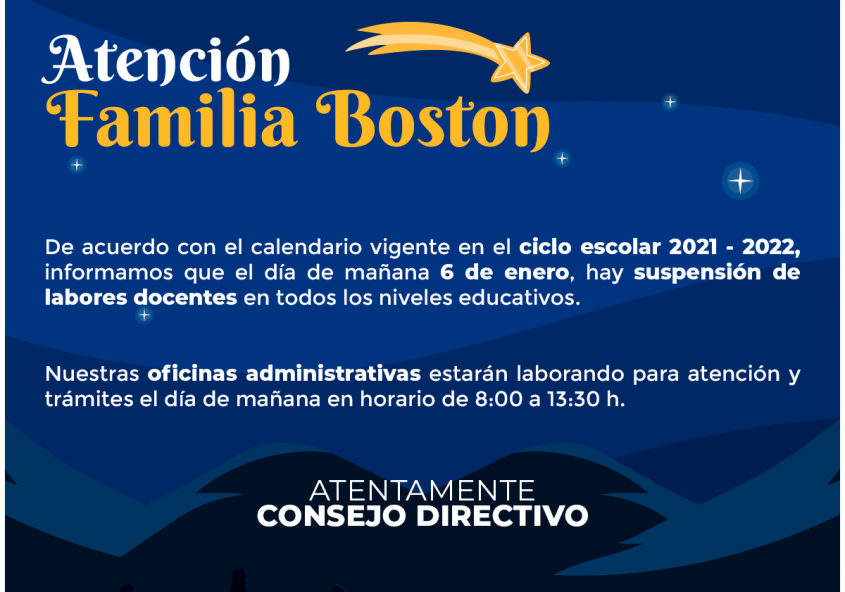 Atención
Familia Boston

De acuerdo con el calendario vigente en el ciclo escolar 2021 - 2022, informamos que el día de mañana 6 de enero, hay suspensión de labores docentes en todos los niveles educativos.

Nuestras oficinas administrativas estarán laborando para atención y trámites el día de mañana en horario de 8:00 a 13:30 h.

ATENTAMENTE
CONSEJO DIRECTIVO